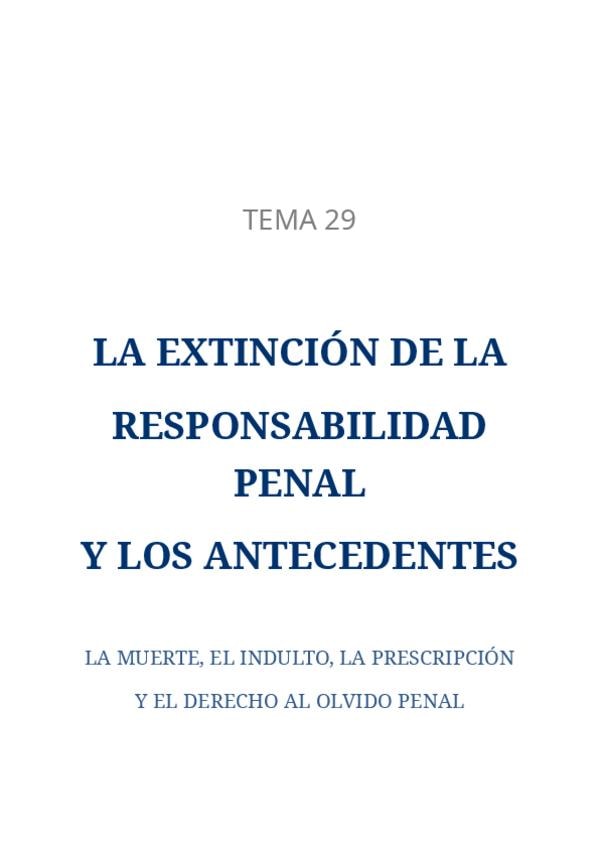 TEMA 29

LA EXTINCIÓN DE LA RESPONSABILIDAD PENAL

Y LOS ANTECEDENTES

LA MUERTE, EL INDULTO, LA PRESCRIPCIÓN Y EL DERECHO AL OLVIDO PENAL